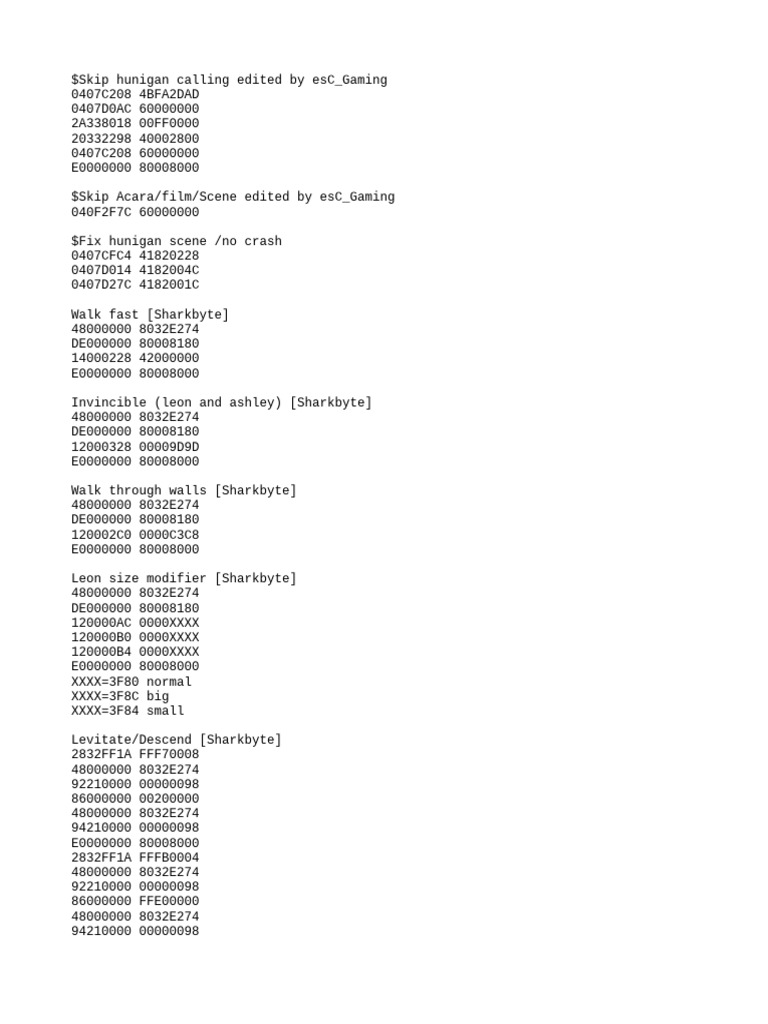 $Skip hunigan calling edited by esC_Gaming
0407C208 4BFA2DAD
0407D0AC 60000000
2A338018 00FF0000
20332298 40002800
0407C208 60000000
E0000000 80008000

$Skip Acara/film/Scene edited by esC_Gaming
040F2F7C 60000000

$Fix hunigan scene /no crash
0407CFC4 41820228
0407D014 4182004C
0407D27C 4182001C

Walk fast [Sharkbyte]
48000000 8032E274
DE000000 80008180
14000228 42000000
E0000000 80008000

Invincible (leon and ashley) [Sharkbyte]
48000000 8032E274
DE000000 80008180
12000328 00009D9D
E0000000 80008000

Walk through walls [Sharkbyte]
48000000 8032E274
DE000000 80008180
120002C0 0000C3C8
E0000000 80008000

Leon size modifier [Sharkbyte]
48000000 8032E274
DE000000 80008180
120000AC 0000XXXX
120000B0 0000XXXX
120000B4 0000XXXX
E0000000 80008000
XXXX=3F80 normal
XXXX=3F8C big
XXXX=3F84 small

Levitate/Descend [Sharkbyte]
2832FF1A FFF70008
48000000 8032E274
92210000 00000098
86000000 00200000
48000000 8032E274
94210000 00000098
E0000000 80008000
2832FF1A FFFB0004
48000000 8032E274
92210000 00000098
86000000 FFE00000
48000000 8032E274
94210000 00000098